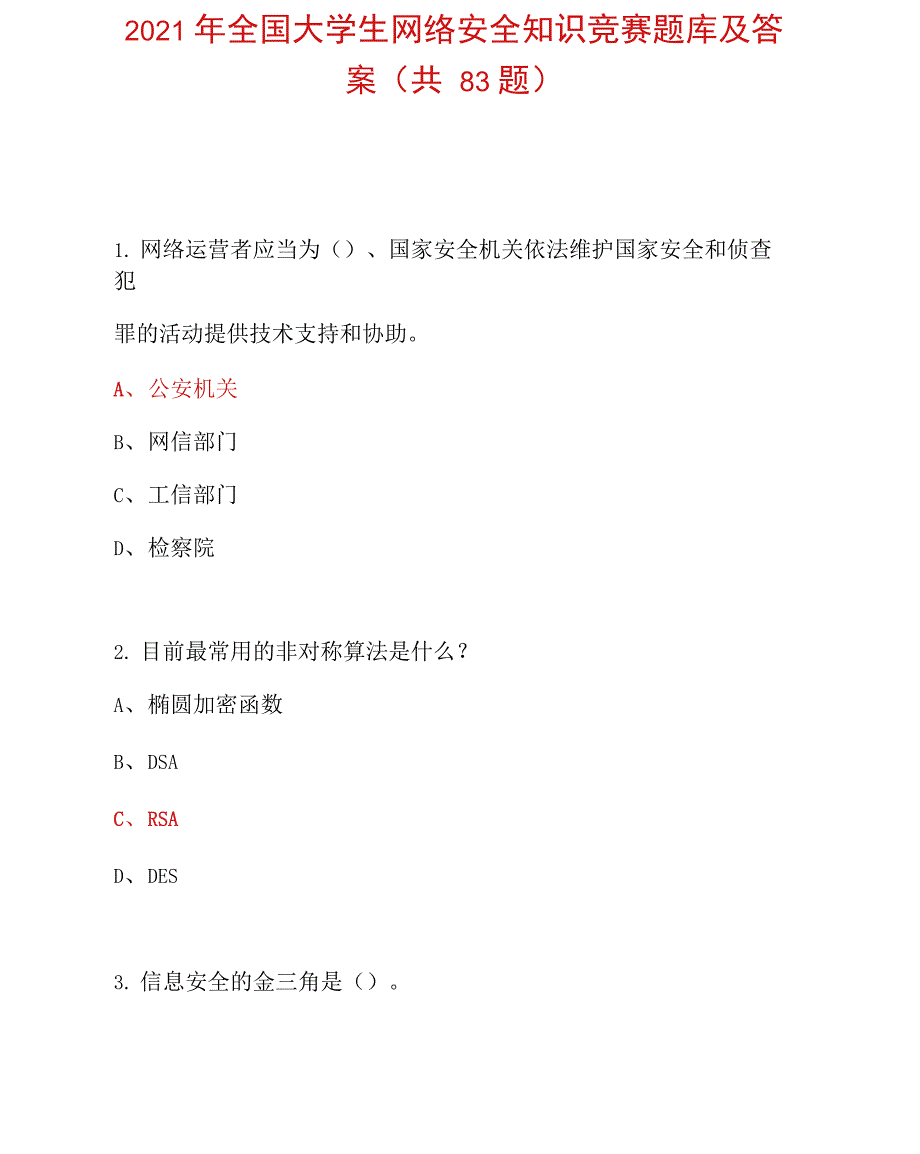 2021年全国大学生网络安全知识竞赛题库及答案（共 83题）

1. 网络运营者应当为（）、国家安全机关依法维护国家安全和侦查犯

罪的活动提供技术支持和协助。

A、公安机关

B、网信部门

C、工信部门

D、检察院

2. 目前最常用的非对称算法是什么？

A、椭圆加密函数

B、DSA

C、RSA

D、DES

3. 信息安全的金三角是（）。